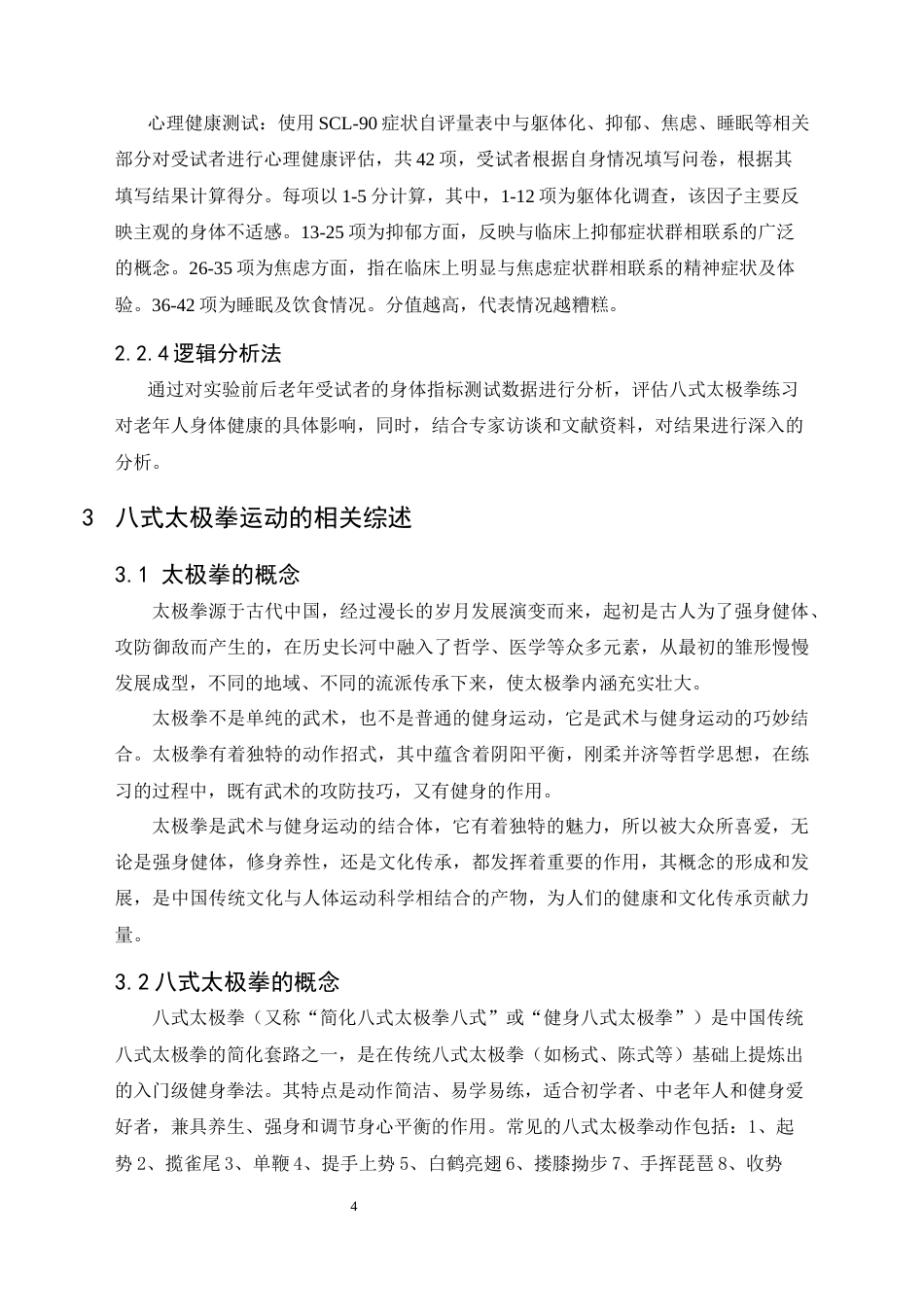 心理健康测试：使用 SCL-90 症状自评量表中与躯体化、抑郁、焦虑、睡眠等相关部分对受试者进行心理健康评估，共 42 项，受试者根据自身情况填写问卷，根据其填写结果计算得分。每项以 1-5 分计算，其中，1-12 项为躯体化调查，该因子主要反映主观的身体不适感。13-25 项为抑郁方面，反映与临床上抑郁症状群相联系的广泛的概念。26-35 项为焦虑方面，指在临床上明显与焦虑症状群相联系的精神症状及体验。36-42 项为睡眠及饮食情况。分值越高，代表情况越糟糕。

2.2.4 逻辑分析法

通过对实验前后老年受试者的身体指标测试数据进行分析，评估八式太极拳练习对老年人身体健康的具体影响，同时，结合专家访谈和文献资料，对结果进行深入的分析。

3 八式太极拳运动的相关综述

3.1 太极拳的概念

太极拳源于古代中国，经过漫长的岁月发展演变而来，起初是古人为了强身健体、攻防御敌而产生的，在历史长河中融入了哲学、医学等众多元素，从最初的雏形慢慢发展成型，不同的地域、不同的流派传承下来，使太极拳内涵充实壮大。

太极拳不是单纯的武术，也不是普通的健身运动，它是武术与健身运动的巧妙结合。太极拳有着独特的动作招式，其中蕴含着阴阳平衡，刚柔并济等哲学思想，在练习的过程中，既有武术的攻防技巧，又有健身的作用。

太极拳是武术与健身运动的结合体，它有着独特的魅力，所以被大众所喜爱，无论是强身健体，修身养性，还是文化传承，都发挥着重要的作用，其概念的形成和发展，是中国传统文化与人体运动科学相结合的产物，为人们的健康和文化传承贡献力量。

3.2 八式太极拳的概念

八式太极拳（又称“简化八式太极拳八式”或“健身八式太极拳”）是中国传统八式太极拳的简化套路之一，是在传统八式太极拳（如杨式、陈式等）基础上提炼出的入门级健身拳法。其特点是动作简洁、易学易练，适合初学者、中老年人和健身爱好者，兼具养生、强身和调节身心平衡的作用。常见的八式太极拳动作包括：1、起势 2、揽雀尾 3、单鞭 4、提手上势 5、白鹤亮翅 6、搂膝拗步 7、手挥琵琶 8、收势

4